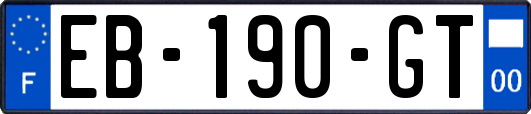 F
EB-190-GT
00